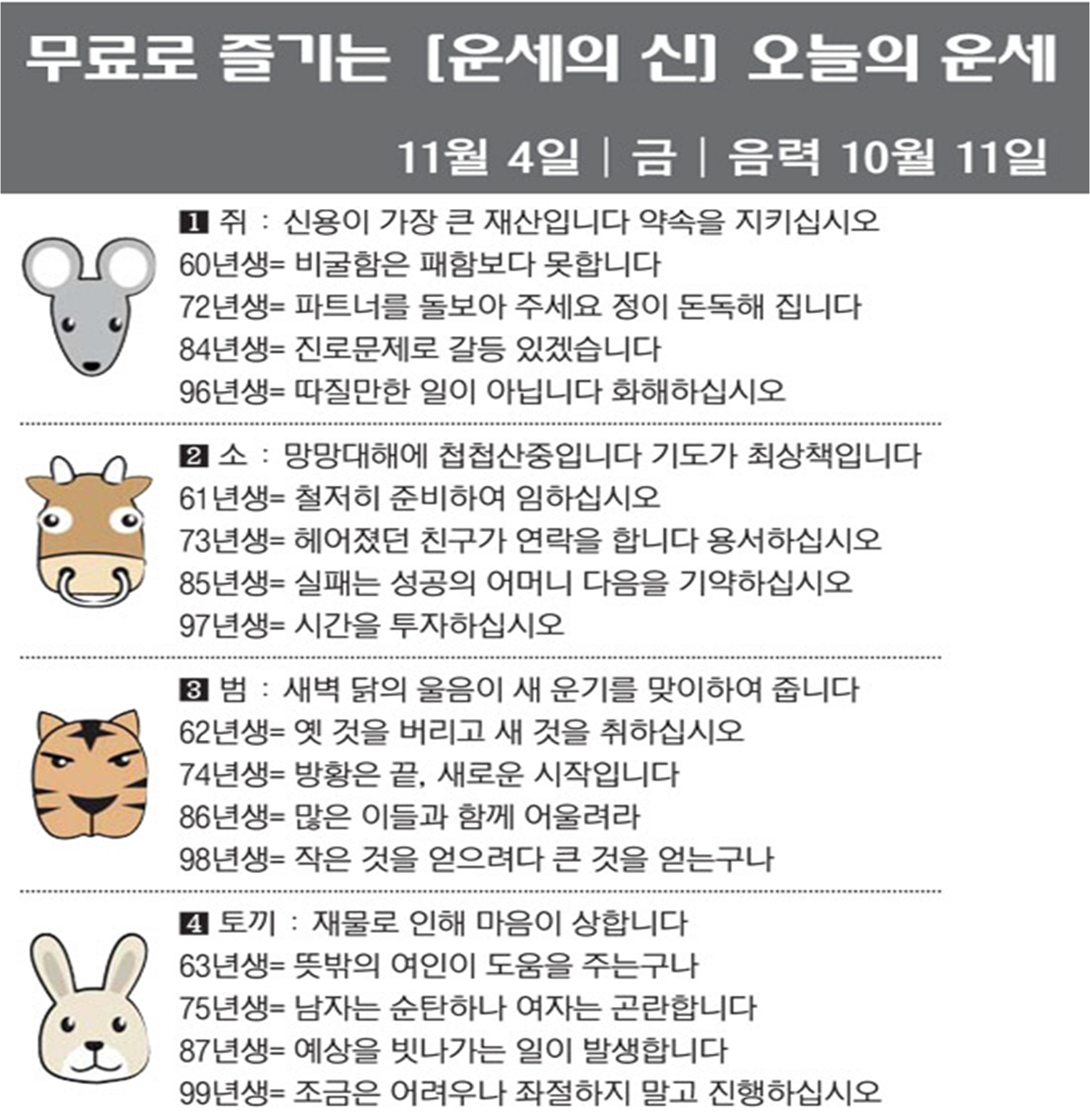 무료로 즐기는 [운세의 신] 오늘의 운세

11월 4일 | 금 | 음력 10월 11일

1 쥐 : 신용이 가장 큰 재산입니다 약속을 지키십시오
60년생= 비굴함은 패함보다 못합니다
72년생= 파트너를 돌보아 주세요 정이 돈독해 집니다
84년생= 진로문제로 갈등 있겠습니다
96년생= 따질만한 일이 아닙니다 화해하십시오

2 소 : 망망대해에 첩첩산중입니다 기도가 최상책입니다
61년생= 철저히 준비하여 임하십시오
73년생= 헤어졌던 친구가 연락을 합니다 용서하십시오
85년생= 실패는 성공의 어머니 다음을 기약하십시오
97년생= 시간을 투자하십시오

3 범 : 새벽 닭의 울음이 새 운기를 맞이하여 줍니다
62년생= 옛 것을 버리고 새 것을 취하십시오
74년생= 방황은 끝, 새로운 시작입니다
86년생= 많은 이들과 함께 어울려라
98년생= 작은 것을 얻으려다 큰 것을 얻는구나

4 토끼 : 재물로 인해 마음이 상합니다
63년생= 뜻밖의 여인이 도움을 주는구나
75년생= 남자는 순탄하나 여자는 곤란합니다
87년생= 예상을 빗나가는 일이 발생합니다
99년생= 조금은 어려우나 좌절하지 말고 진행하십시오